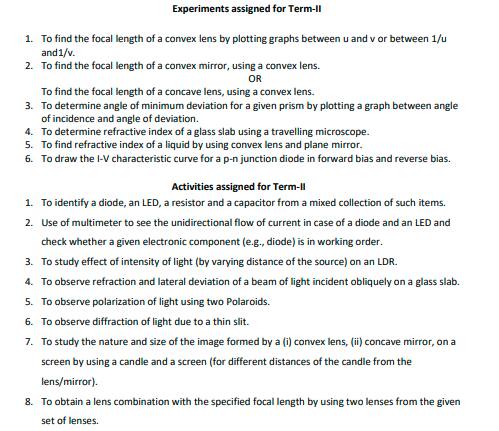 Experiments assigned for Term-II

1. To find the focal length of a convex lens by plotting graphs between u and v or between 1/u and1/v.
2. To find the focal length of a convex mirror, using a convex lens.
OR
To find the focal length of a concave lens, using a convex lens.
3. To determine angle of minimum deviation for a given prism by plotting a graph between angle of incidence and angle of deviation.
4. To determine refractive index of a glass slab using a travelling microscope.
5. To find refractive index of a liquid by using convex lens and plane mirror.
6. To draw the I-V characteristic curve for a p-n junction diode in forward bias and reverse bias.

Activities assigned for Term-II

1. To identify a diode, an LED, a resistor and a capacitor from a mixed collection of such items.
2. Use of multimeter to see the unidirectional flow of current in case of a diode and an LED and check whether a given electronic component (e.g., diode) is in working order.
3. To study effect of intensity of light (by varying distance of the source) on an LDR.
4. To observe refraction and lateral deviation of a beam of light incident obliquely on a glass slab.
5. To observe polarization of light using two Polaroids.
6. To observe diffraction of light due to a thin slit.
7. To study the nature and size of the image formed by a (i) convex lens, (ii) concave mirror, on a screen by using a candle and a screen (for different distances of the candle from the lens/mirror).
8. To obtain a lens combination with the specified focal length by using two lenses from the given set of lenses.